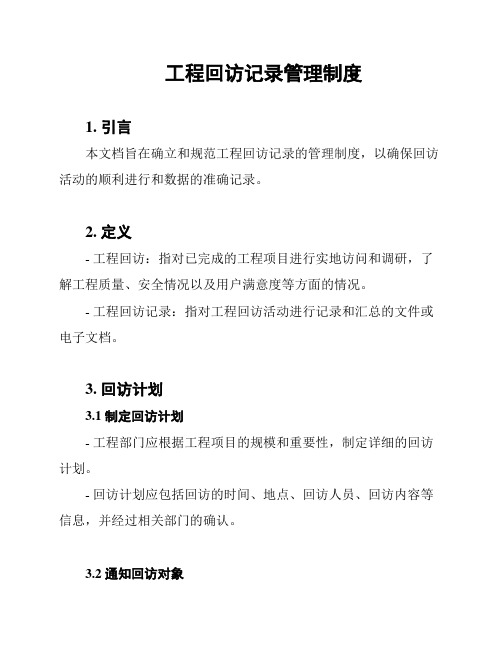 工程回访记录管理制度

1. 引言

本文档旨在确立和规范工程回访记录的管理制度，以确保回访活动的顺利进行和数据的准确记录。

2. 定义

- 工程回访：指对已完成的工程项目进行实地访问和调研，了解工程质量、安全情况以及用户满意度等方面的情况。

- 工程回访记录：指对工程回访活动进行记录和汇总的文件或电子文档。

3. 回访计划

3.1 制定回访计划

- 工程部门应根据工程项目的规模和重要性，制定详细的回访计划。

- 回访计划应包括回访的时间、地点、回访人员、回访内容等信息，并经过相关部门的确认。

3.2 通知回访对象